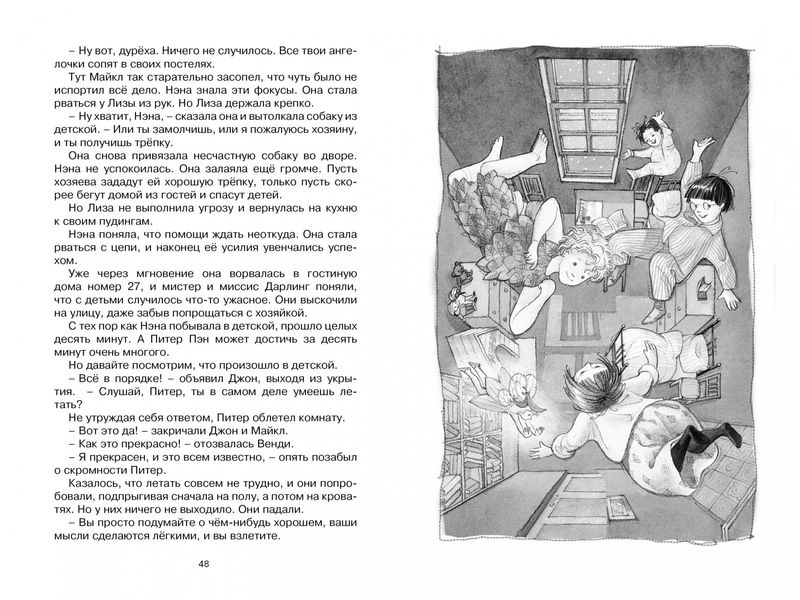 – Ну вот, дурёха. Ничего не случилось. Все твои ангелочки сопят в своих постелях.

Тут Майкл так старательно засопел, что чуть было не испортил всё дело. Нэна знала эти фокусы. Она стала рваться у Лизы из рук. Но Лиза держала крепко.

– Ну хватит, Нэна, – сказала она и вытолкала собаку из детской. – Или ты замолчишь, или я пожалуюсь хозяину, и ты получишь трёпку.

Она снова привязала несчастную собаку во дворе. Нэна не успокоилась. Она залаяла ещё громче. Пусть хозяева зададут ей хорошую трёпку, только пусть скорее бегут домой из гостей и спасут детей.

Но Лиза не выполнила угрозу и вернулась на кухню к своим пудингам.

Нэна поняла, что помощи ждать неоткуда. Она стала рваться с цепи, и наконец её усилия увенчались успехом.

Уже через мгновение она ворвалась в гостиную дома номер 27, и мистер и миссис Дарлинг поняли, что с детьми случилось что-то ужасное. Они выскочили на улицу, даже забыв попрощаться с хозяйкой.

С тех пор как Нэна побывала в детской, прошло целых десять минут. А Питер Пэн может достичь за десять минут очень многого.

Но давайте посмотрим, что произошло в детской.

– Всё в порядке! – объявил Джон, выходя из укрытия. – Слушай, Питер, ты в самом деле умеешь летать?

Не утруждая себя ответом, Питер облетел комнату.

– Вот это да! – закричали Джон и Майкл.

– Как это прекрасно! – отозвалась Венди.

– Я прекрасен, и это всем известно, – опять позабыл о скромности Питер.

Казалось, что летать совсем не трудно, и они попробовали, подпрыгивая сначала на полу, а потом на кроватях. Но у них ничего не выходило. Они падали.

– Вы просто подумайте о чём-нибудь хорошем, ваши мысли сделаются лёгкими, и вы взлетите.

48